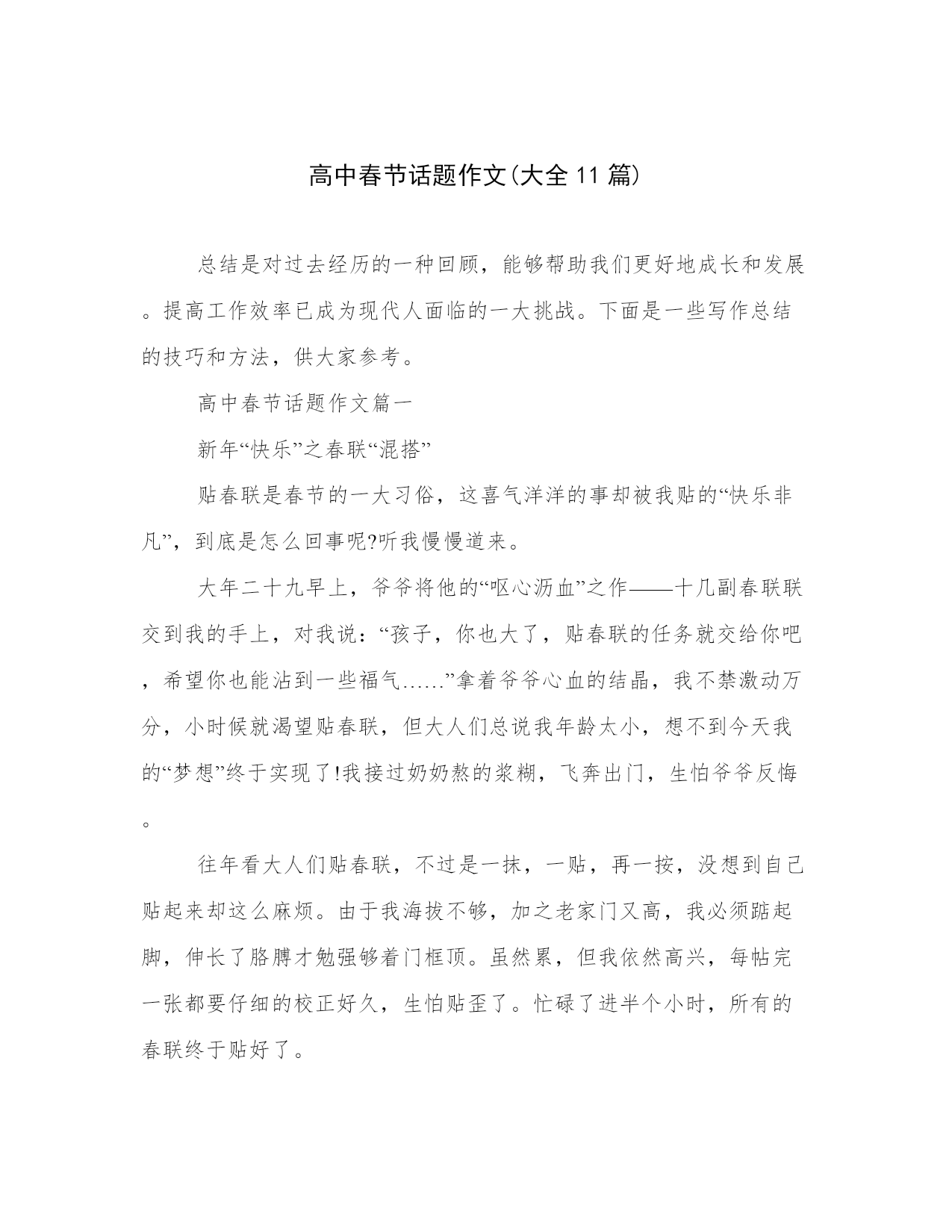 高中春节话题作文(大全11篇)

总结是对过去经历的一种回顾，能够帮助我们更好地成长和发展。提高工作效率已成为现代人面临的一大挑战。下面是一些写作总结的技巧和方法，供大家参考。

高中春节话题作文篇一

新年“快乐”之春联“混搭”

贴春联是春节的一大习俗，这喜气洋洋的事却被我贴的“快乐非凡”，到底是怎么回事呢?听我慢慢道来。

大年二十九早上，爷爷将他的“呕心沥血”之作——十几副春联联交到我的手上，对我说：“孩子，你也大了，贴春联的任务就交给你吧，希望你也能沾到一些福气……”拿着爷爷心血的结晶，我不禁激动万分，小时候就渴望贴春联，但大人们总说我年龄太小，想不到今天我的“梦想”终于实现了!我接过奶奶熬的浆糊，飞奔出门，生怕爷爷反悔。

往年看大人们贴春联，不过是一抹，一贴，再一按，没想到自己贴起来却这么麻烦。由于我海拔不够，加之老家门又高，我必须踮起脚，伸长了胳膊才勉强够着门框顶。虽然累，但我依然高兴，每帖完一张都要仔细的校正好久，生怕贴歪了。忙碌了进半个小时，所有的春联终于贴好了。